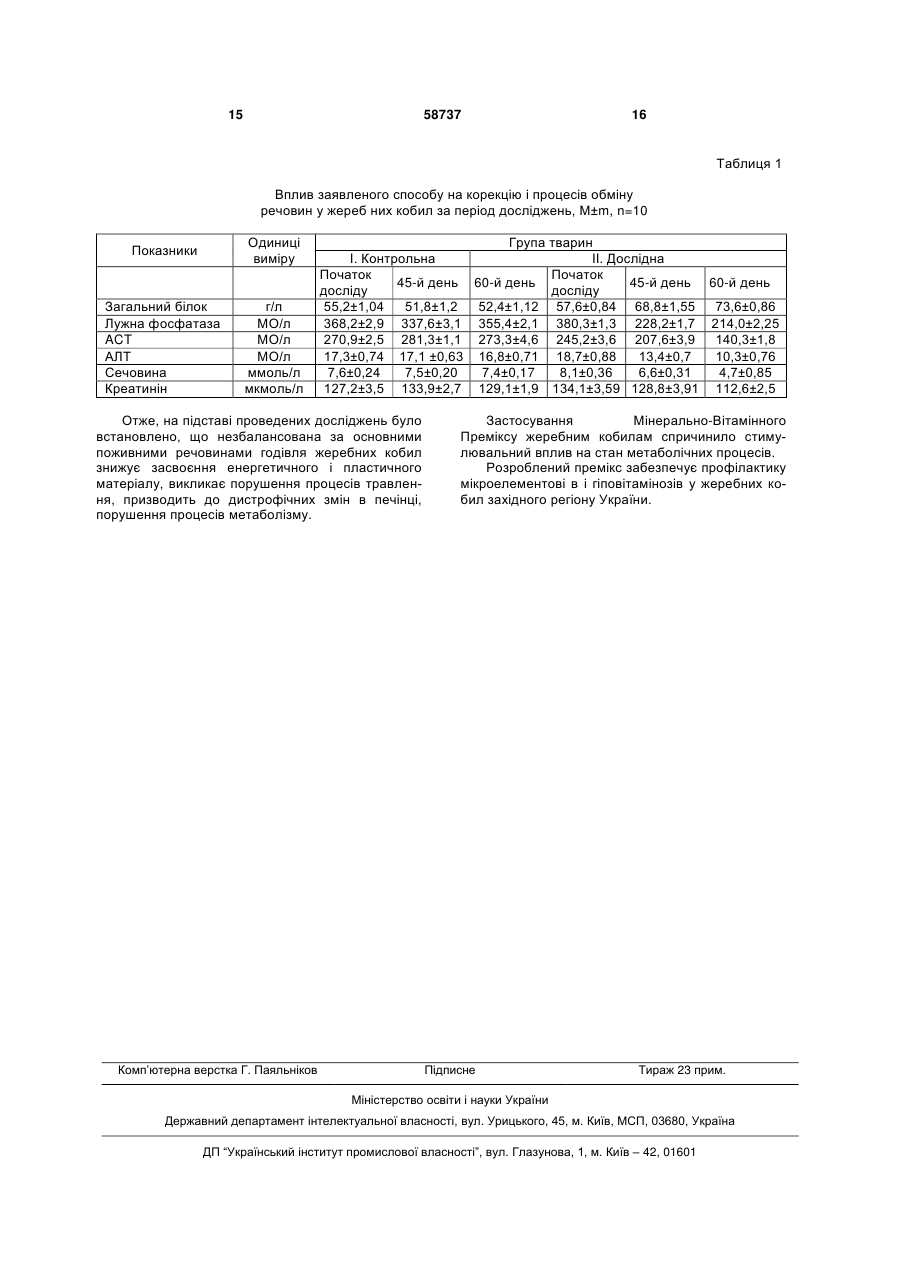 15 58737 16

Таблиця 1

Вплив заявленого способу на корекцію і процесів обміну речовин у жереб них кобил за період досліджень, M±m, n=10

| Показники | Одиниці виміру | Група тварин | | | | | |
|---|---|---|---|---|---|---|---|
| | | I. Контрольна | | | II. Дослідна | | |
| | | Початок досліду | 45-й день | 60-й день | Початок досліду | 45-й день | 60-й день |
| Загальний білок | г/л | 55,2±1,04 | 51,8±1,2 | 52,4±1,12 | 57,6±0,84 | 68,8±1,55 | 73,6±0,86 |
| Лужна фосфатаза | МО/л | 368,2±2,9 | 337,6±3,1 | 355,4±2,1 | 380,3±1,3 | 228,2±1,7 | 214,0±2,25 |
| АСТ | МО/л | 270,9±2,5 | 281,3±1,1 | 273,3±4,6 | 245,2±3,6 | 207,6±3,9 | 140,3±1,8 |
| АЛТ | МО/л | 17,3±0,74 | 17,1 ±0,63 | 16,8±0,71 | 18,7±0,88 | 13,4±0,7 | 10,3±0,76 |
| Сечовина | ммоль/л | 7,6±0,24 | 7,5±0,20 | 7,4±0,17 | 8,1±0,36 | 6,6±0,31 | 4,7±0,85 |
| Креатинін | мкмоль/л | 127,2±3,5 | 133,9±2,7 | 129,1±1,9 | 134,1±3,59 | 128,8±3,91 | 112,6±2,5 |

Отже, на підставі проведених досліджень було встановлено, що незбалансована за основними поживними речовинами годівля жеребних кобил знижує засвоєння енергетичного і пластичного матеріалу, викликає порушення процесів травлення, призводить до дистрофічних змін в печінці, порушення процесів метаболізму.

Застосування Мінерально-Вітамінного Преміксу жеребним кобилам спричинило стимулювальний вплив на стан метаболічних процесів.

Розроблений премікс забезпечує профілактику мікроелементові в і гіповітамінозів у жеребних кобил західного регіону України.

Комп'ютерна верстка Г. Паяльніков Підписне Тираж 23 прим.

Міністерство освіти і науки України

Державний департамент інтелектуальної власності, вул. Урицького, 45, м. Київ, МСП, 03680, Україна

ДП "Український інститут промислової власності", вул. Глазунова, 1, м. Київ – 42, 01601